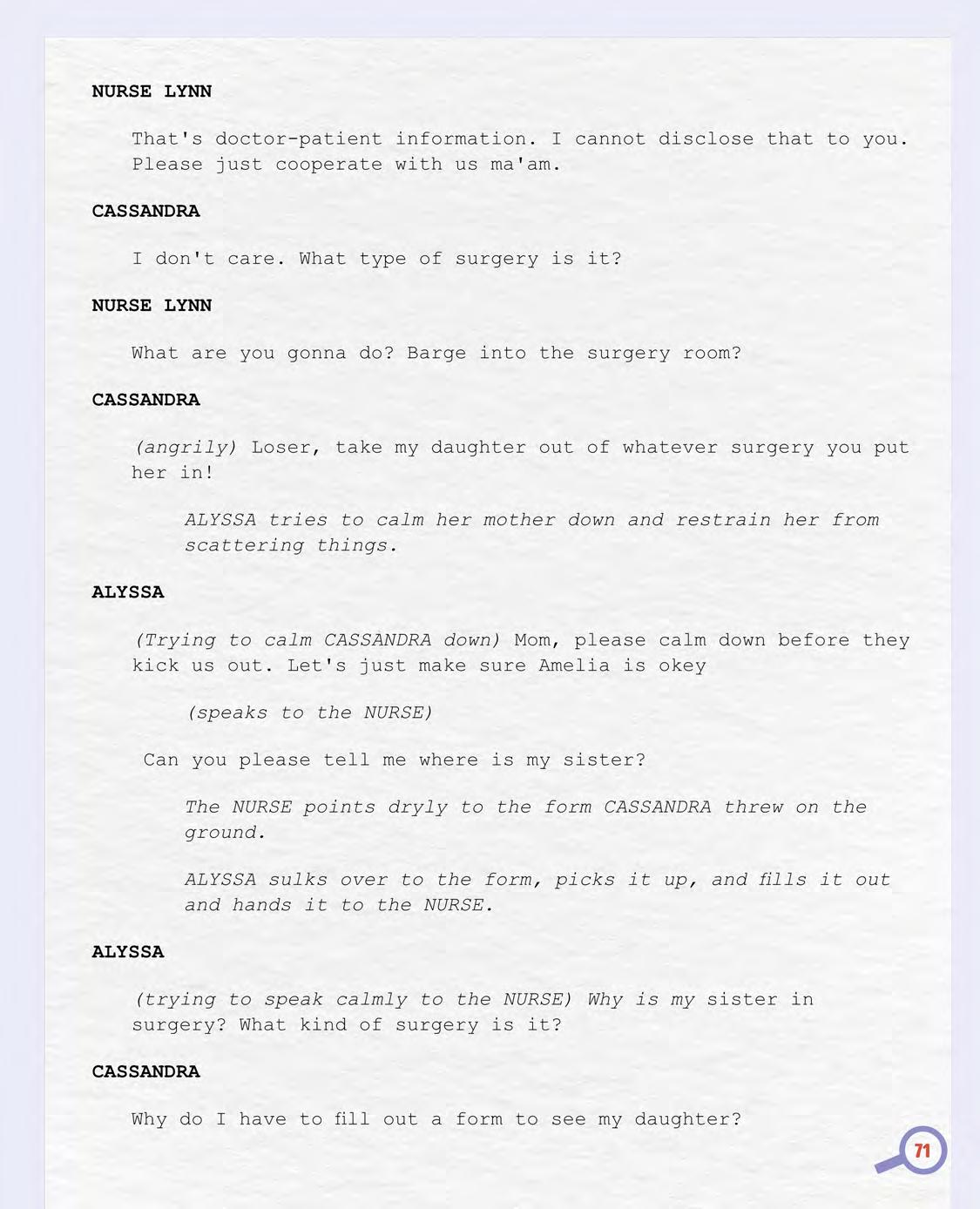 NURSE LYNN

That's doctor-patient information. I cannot disclose that to you. Please just cooperate with us ma'am.

CASSANDRA

I don't care. What type of surgery is it?

NURSE LYNN

What are you gonna do? Barge into the surgery room?

CASSANDRA

(angrily) Loser, take my daughter out of whatever surgery you put her in!

ALYSSA tries to calm her mother down and restrain her from scattering things.

ALYSSA

(Trying to calm CASSANDRA down) Mom, please calm down before they kick us out. Let's just make sure Amelia is okey

(speaks to the NURSE)

Can you please tell me where is my sister?

The NURSE points dryly to the form CASSANDRA threw on the ground.

ALYSSA sulks over to the form, picks it up, and fills it out and hands it to the NURSE.

ALYSSA

(trying to speak calmly to the NURSE) Why is my sister in surgery? What kind of surgery is it?

CASSANDRA

Why do I have to fill out a form to see my daughter?

71